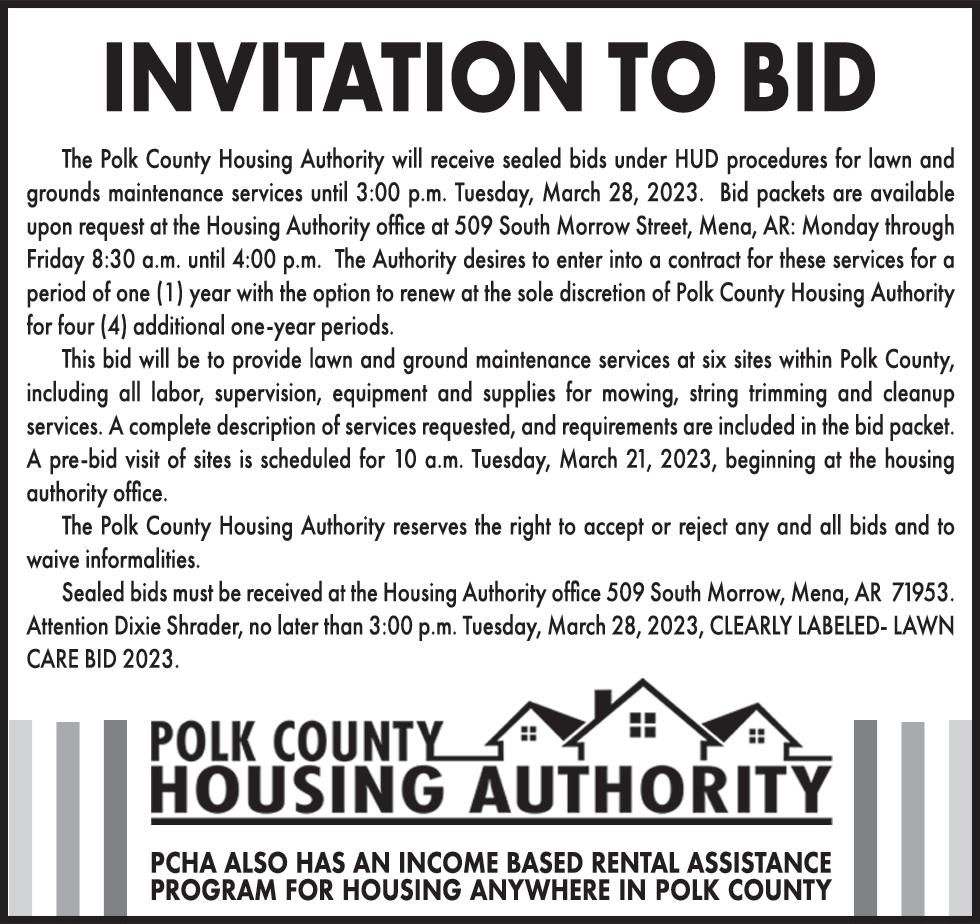 INVITATION TO BID

The Polk County Housing Authority will receive sealed bids under HUD procedures for lawn and grounds maintenance services until 3:00 p.m. Tuesday, March 28, 2023. Bid packets are available upon request at the Housing Authority office at 509 South Morrow Street, Mena, AR: Monday through Friday 8:30 a.m. until 4:00 p.m. The Authority desires to enter into a contract for these services for a period of one (1) year with the option to renew at the sole discretion of Polk County Housing Authority for four (4) additional one-year periods.

This bid will be to provide lawn and ground maintenance services at six sites within Polk County, including all labor, supervision, equipment and supplies for mowing, string trimming and cleanup services. A complete description of services requested, and requirements are included in the bid packet. A pre-bid visit of sites is scheduled for 10 a.m. Tuesday, March 21, 2023, beginning at the housing authority office.

The Polk County Housing Authority reserves the right to accept or reject any and all bids and to waive informalities.

Sealed bids must be received at the Housing Authority office 509 South Morrow, Mena, AR 71953. Attention Dixie Shrader, no later than 3:00 p.m. Tuesday, March 28, 2023, CLEARLY LABELED- LAWN CARE BID 2023.

POLK COUNTY HOUSING AUTHORITY

PCHA ALSO HAS AN INCOME BASED RENTAL ASSISTANCE PROGRAM FOR HOUSING ANYWHERE IN POLK COUNTY